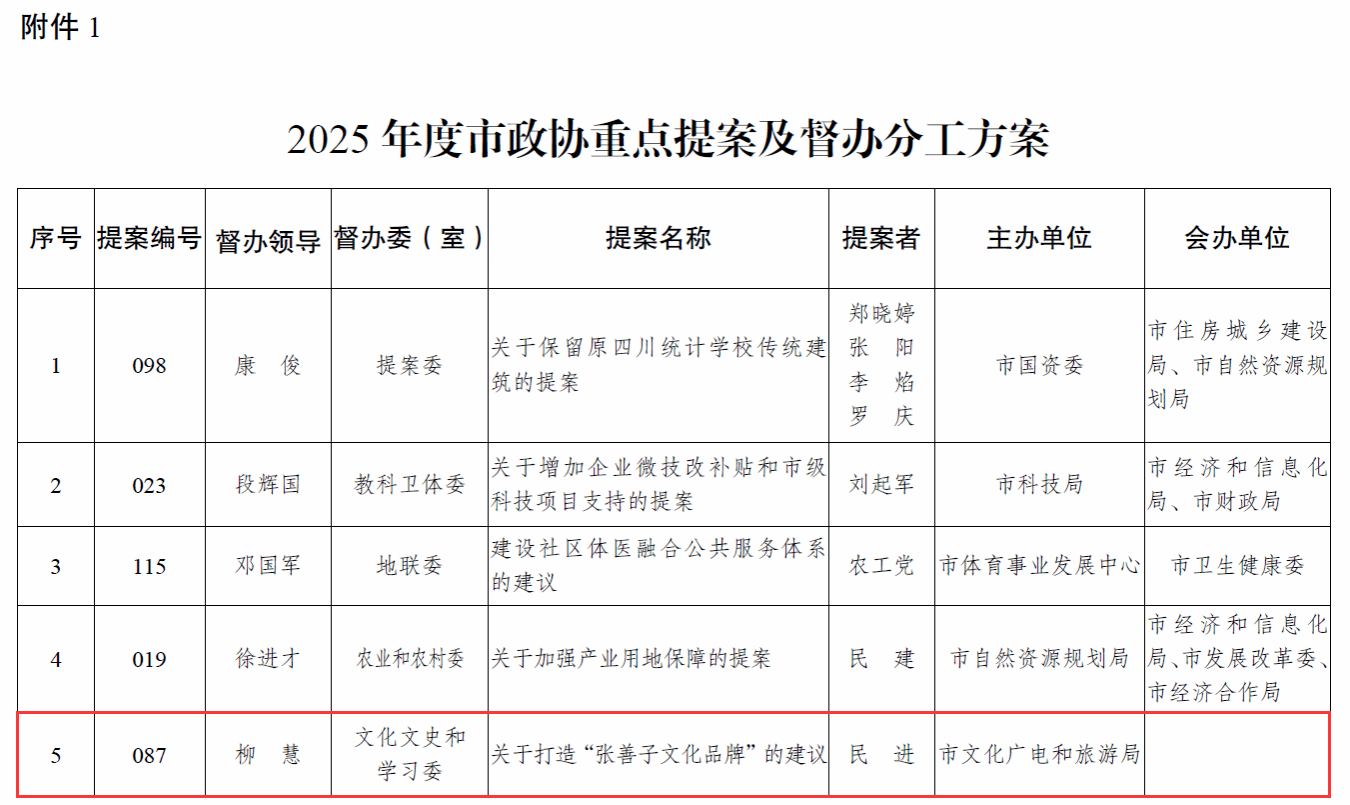 附件 1

2025 年度市政协重点提案及督办分工方案

| 序号 | 提案编号 | 督办领导 | 督办委（室） | 提案名称 | 提案者 | 主办单位 | 会办单位 |
|---|---|---|---|---|---|---|---|
| 1 | 098 | 康 俊 | 提案委 | 关于保留原四川统计学校传统建筑的提案 | 郑晓婷 张 阳 李 焰 罗 庆 | 市国资委 | 市住房城乡建设局、市自然资源规划局 |
| 2 | 023 | 段辉国 | 教科卫体委 | 关于增加企业微技改补贴和市级科技项目支持的提案 | 刘起军 | 市科技局 | 市经济和信息化局、市财政局 |
| 3 | 115 | 邓国军 | 地联委 | 建设社区体医融合公共服务体系的建议 | 农工党 | 市体育事业发展中心 | 市卫生健康委 |
| 4 | 019 | 徐进才 | 农业和农村委 | 关于加强产业用地保障的提案 | 民 建 | 市自然资源规划局 | 市经济和信息化局、市发展改革委、市经济合作局 |
| 5 | 087 | 柳 慧 | 文化文史和学习委 | 关于打造“张善子文化品牌”的建议 | 民 进 | 市文化广电和旅游局 | |